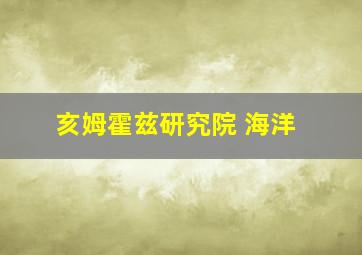 亥姆霍兹研究院 海洋